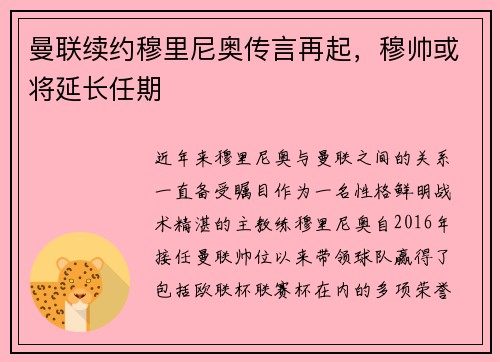 曼联续约穆里尼奥传言再起，穆帅或将延长任期

近年来穆里尼奥与曼联之间的关系一直备受瞩目作为一名性格鲜明战术精湛的主教练穆里尼奥自2016年接任曼联帅位以来带领球队赢得了包括欧联杯联赛杯在内的多项荣誉